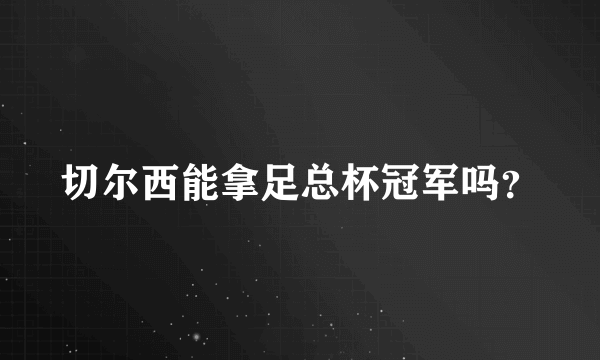 切尔西能拿足总杯冠军吗?